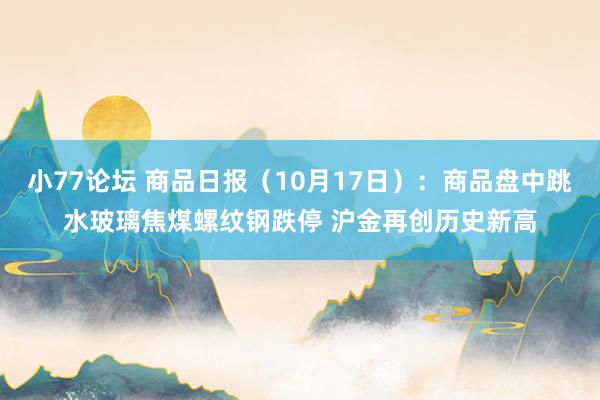 小77论坛 商品日报（10月17日）：商品盘中跳水玻璃焦煤螺纹钢跌停 沪金再创历史新高